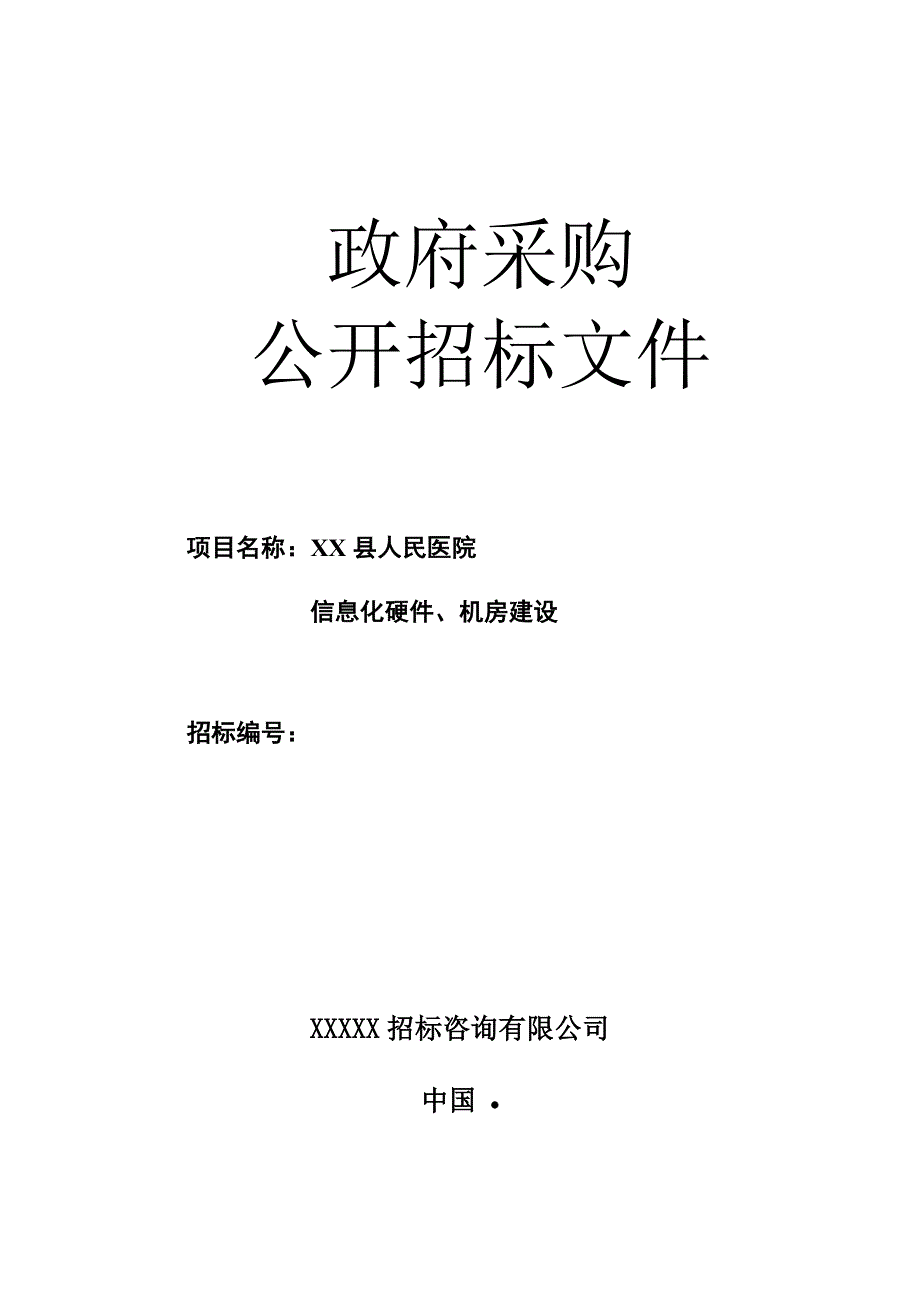 政府采购
公开招标文件

项目名称：XX 县人民医院

信息化硬件、机房建设

招标编号：

XXXXX 招标咨询有限公司

中国 •